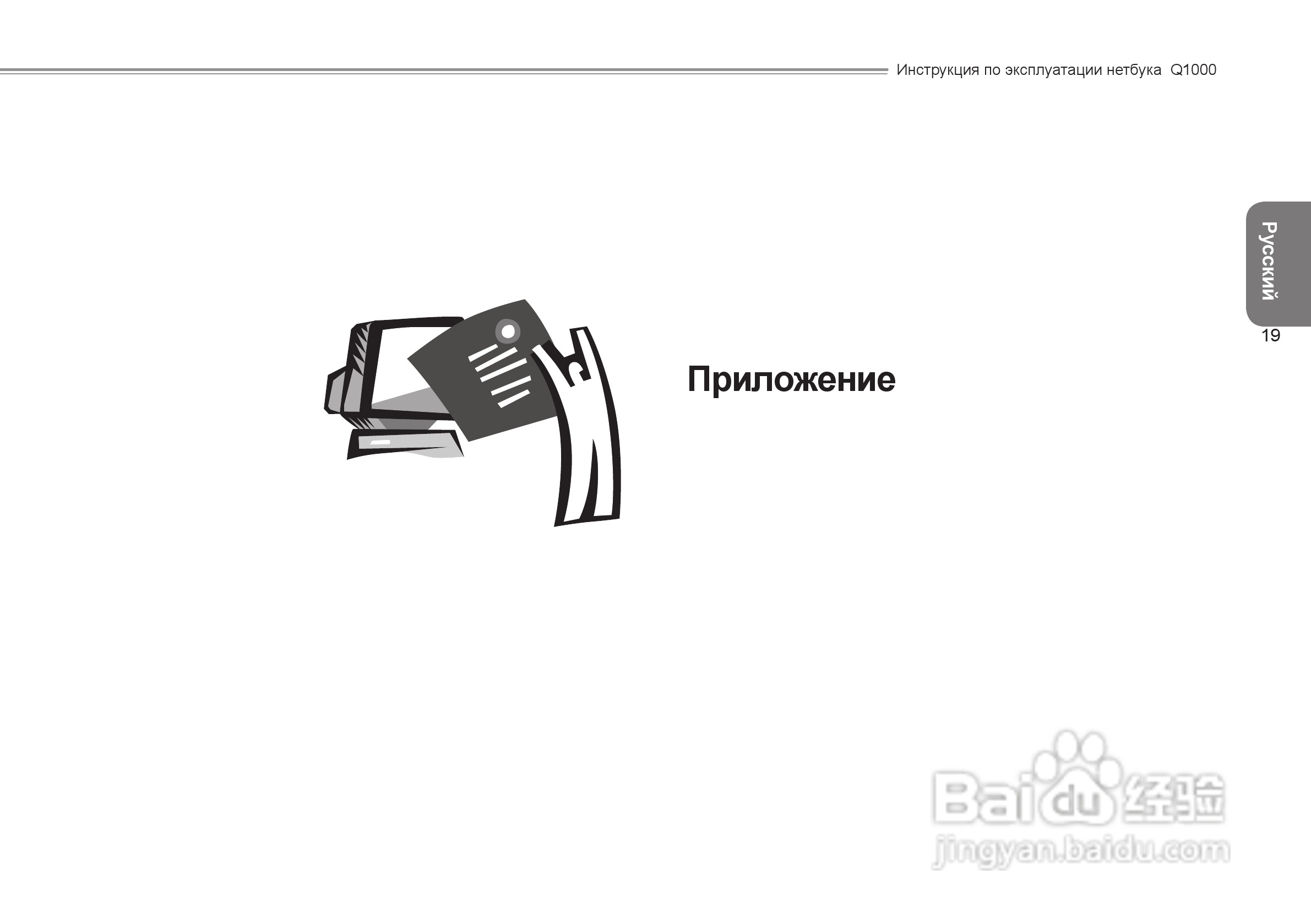 Инструкция по эксплуатации нетбука Q1000

Русский

19

Приложение

Baidu经验
jingyan.baidu.com